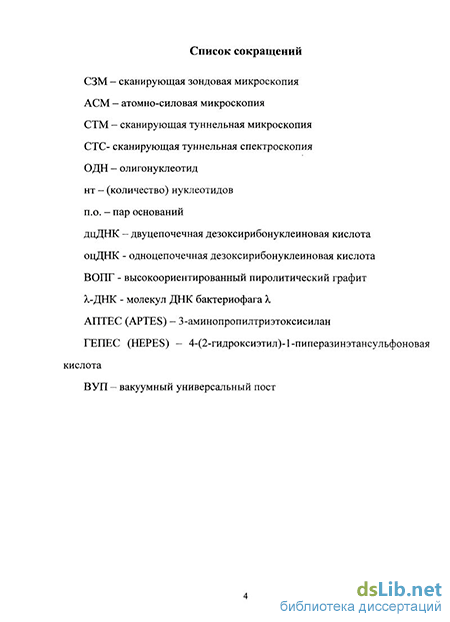 Список сокращений

СЗМ – сканирующая зондовая микроскопия

АСМ – атомно-силовая микроскопия

СТМ – сканирующая туннельная микроскопия

СТС- сканирующая туннельная спектроскопия

ОДН – олигонуклеотид

нт – (количество) нуклеотидов

п.о. – пар оснований

дцДНК – двуцепочечная дезоксирибонуклеиновая кислота

оцДНК - одноцепочечная дезоксирибонуклеиновая кислота

ВОПГ - высокоориентированный пиролитический графит

λ-ДНК - молекул ДНК бактериофага λ

АПТЕС (APTES) – 3-аминопропилтриэтоксисилан

ГЕПЕС (HEPES) – 4-(2-гидроксиэтил)-1-пиперазинэтансульфоновая кислота

ВУП – вакуумный универсальный пост

4

dsLib.net
библиотека диссертаций